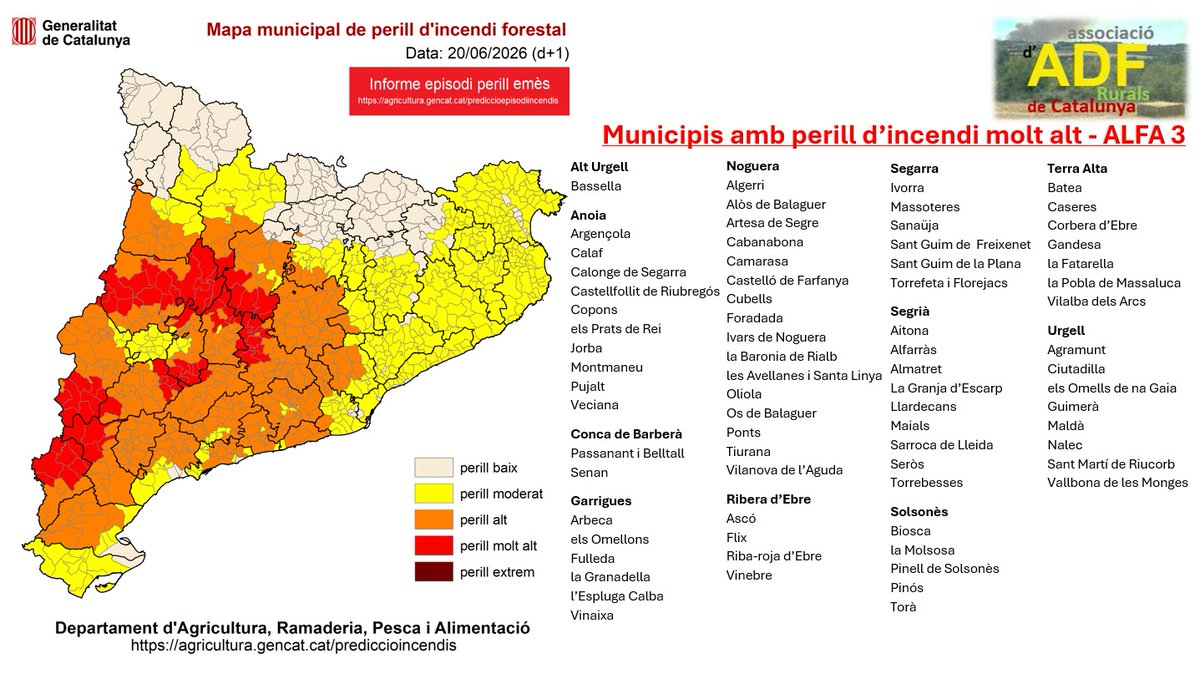 Generalitat de Catalunya

Mapa municipal de perill d'incendi forestal
Data: 20/06/2026 (d+1)

Informe episodi perill emès
https://agricultura.gencat.cat/prediccioepisodiincendis

associació d' ADF Rurals de Catalunya

Municipis amb perill d'incendi molt alt - ALFA 3

perill baix
perill moderat
perill alt
perill molt alt
perill extrem

Departament d'Agricultura, Ramaderia, Pesca i Alimentació
https://agricultura.gencat.cat/prediccioincendis

Alt Urgell
Bassella

Anoia
Argençola
Calaf
Calonge de Segarra
Castellfollit de Riubregós
Copons
els Prats de Rei
Jorba
Montmaneu
Pujalt
Veciana

Conca de Barberà
Passanant i Belltall
Senan

Garrigues
Arbeca
els Omellons
Fulleda
la Granadella
l'Espluga Calba
Vinaixa

Noguera
Algerri
Alòs de Balaguer
Artesa de Segre
Cabanabona
Camarasa
Castelló de Farfanya
Cubells
Foradada
Ivars de Noguera
la Baronia de Rialb
les Avellanes i Santa Linya
Oliola
Os de Balaguer
Ponts
Tiurana
Vilanova de l'Aguda

Ribera d'Ebre
Ascó
Flix
Riba-roja d'Ebre
Vinebre

Segarra
Ivorra
Massoteres
Sanaüja
Sant Guim de Freixenet
Sant Guim de la Plana
Torrefeta i Florejacs

Segrià
Aitona
Alfarràs
Almatret
La Granja d'Escarp
Llardecans
Maials
Sarroca de Lleida
Seròs
Torrebesses

Solsonès
Biosca
la Molsosa
Pinell de Solsonès
Pinós
Torà

Terra Alta
Batea
Caseres
Corbera d'Ebre
Gandesa
la Fatarella
la Pobla de Massaluca
Vilalba dels Arcs

Urgell
Agramunt
Ciutadilla
els Omells de na Gaia
Guimerà
Maldà
Nalec
Sant Martí de Riucorb
Vallbona de les Monges